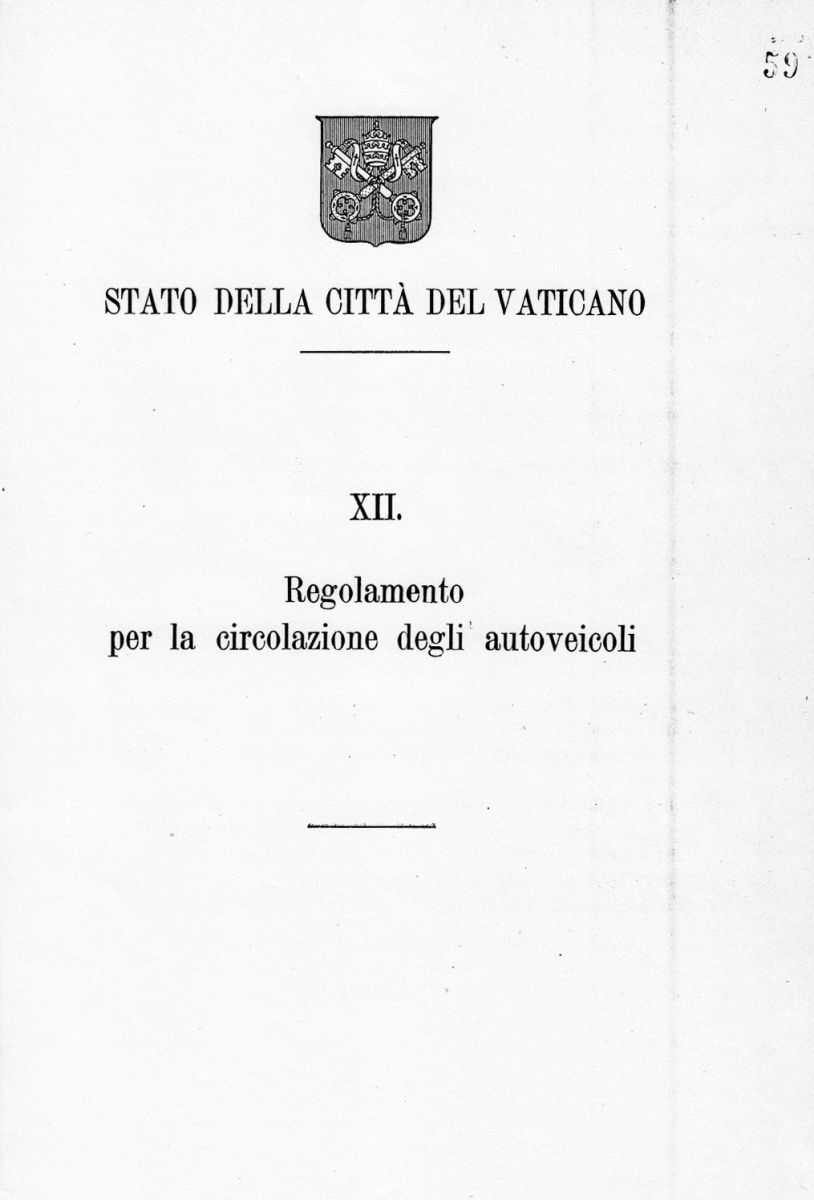 59

STATO DELLA CITTÀ DEL VATICANO

XII.

Regolamento
per la circolazione degli autoveicoli